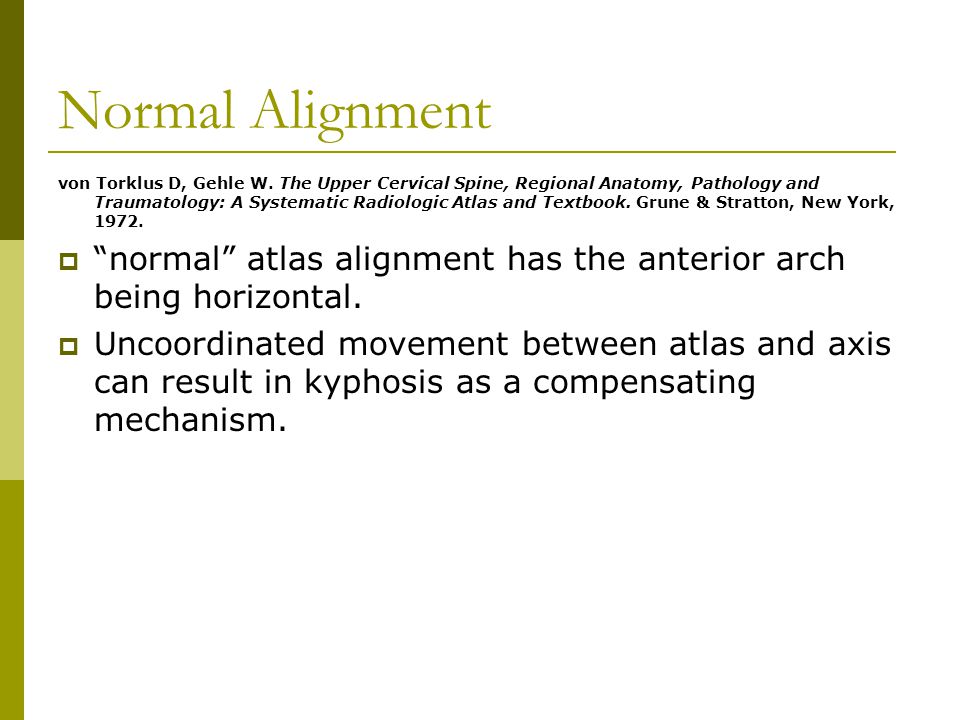 Normal Alignment

von Torklus D, Gehle W. The Upper Cervical Spine, Regional Anatomy, Pathology and Traumatology: A Systematic Radiologic Atlas and Textbook. Grune & Stratton, New York, 1972.

“normal” atlas alignment has the anterior arch being horizontal.

Uncoordinated movement between atlas and axis can result in kyphosis as a compensating mechanism.